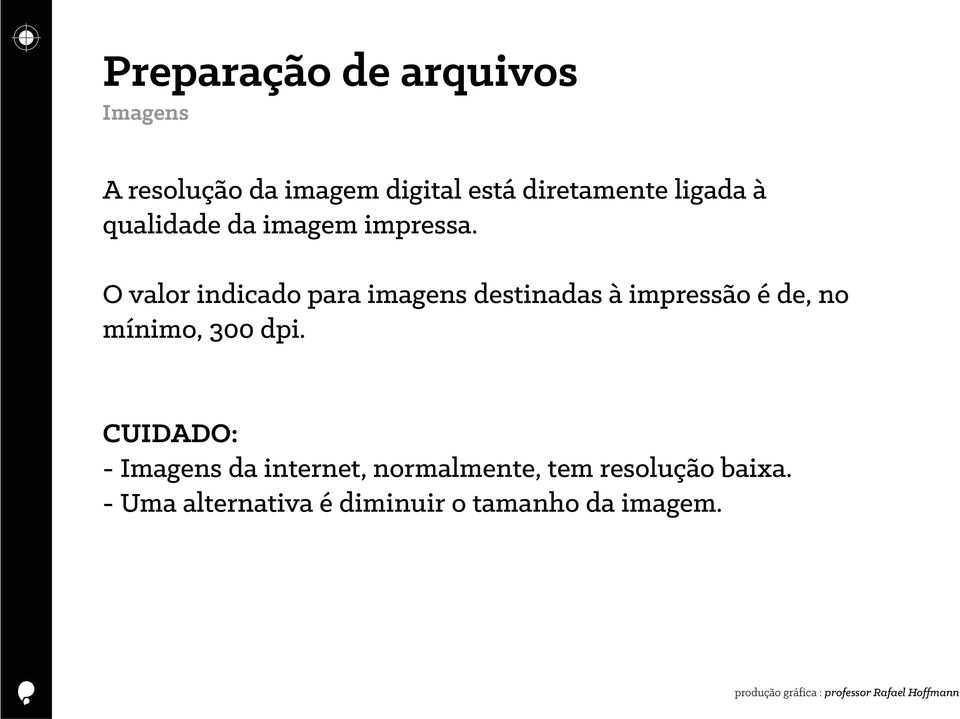 Preparação de arquivos
Imagens

A resolução da imagem digital está diretamente ligada à qualidade da imagem impressa.

O valor indicado para imagens destinadas à impressão é de, no mínimo, 300 dpi.

CUIDADO:
- Imagens da internet, normalmente, tem resolução baixa.
- Uma alternativa é diminuir o tamanho da imagem.

produção gráfica : professor Rafael Hoffmann